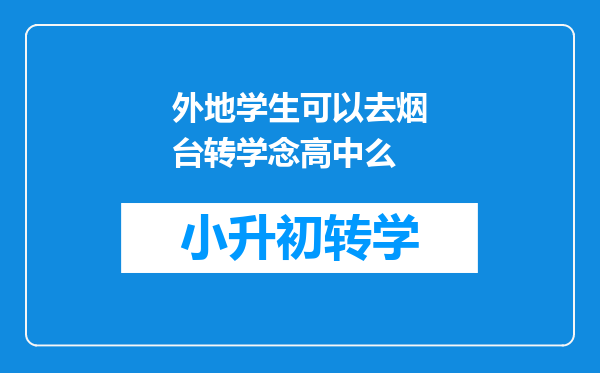 外地学生可以去烟台转学念高中么

小升初转学